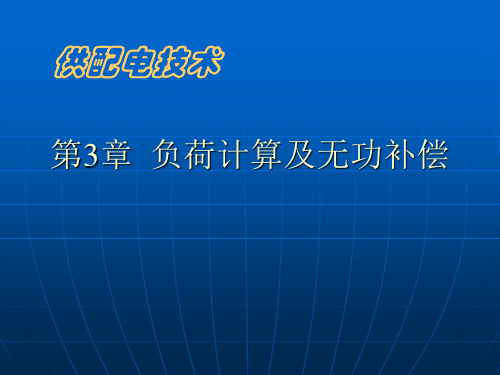 供配电技术

第3章 负荷计算及无功补偿